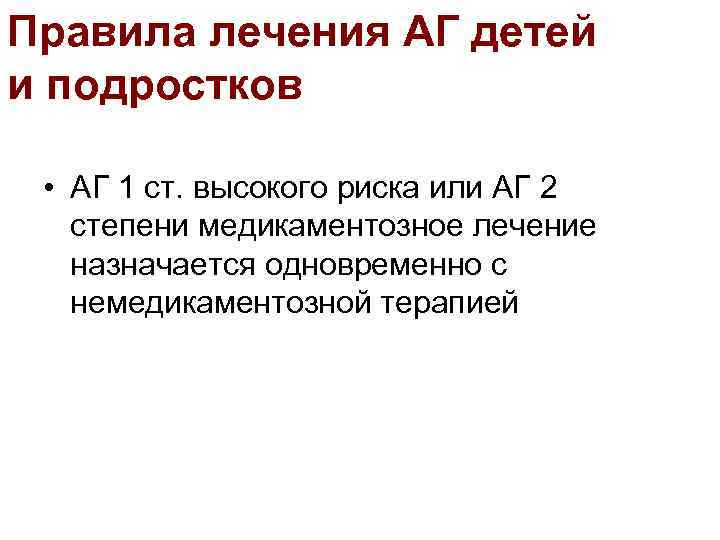 Правила лечения АГ детей и подростков

• АГ 1 ст. высокого риска или АГ 2 степени медикаментозное лечение назначается одновременно с немедикаментозной терапией